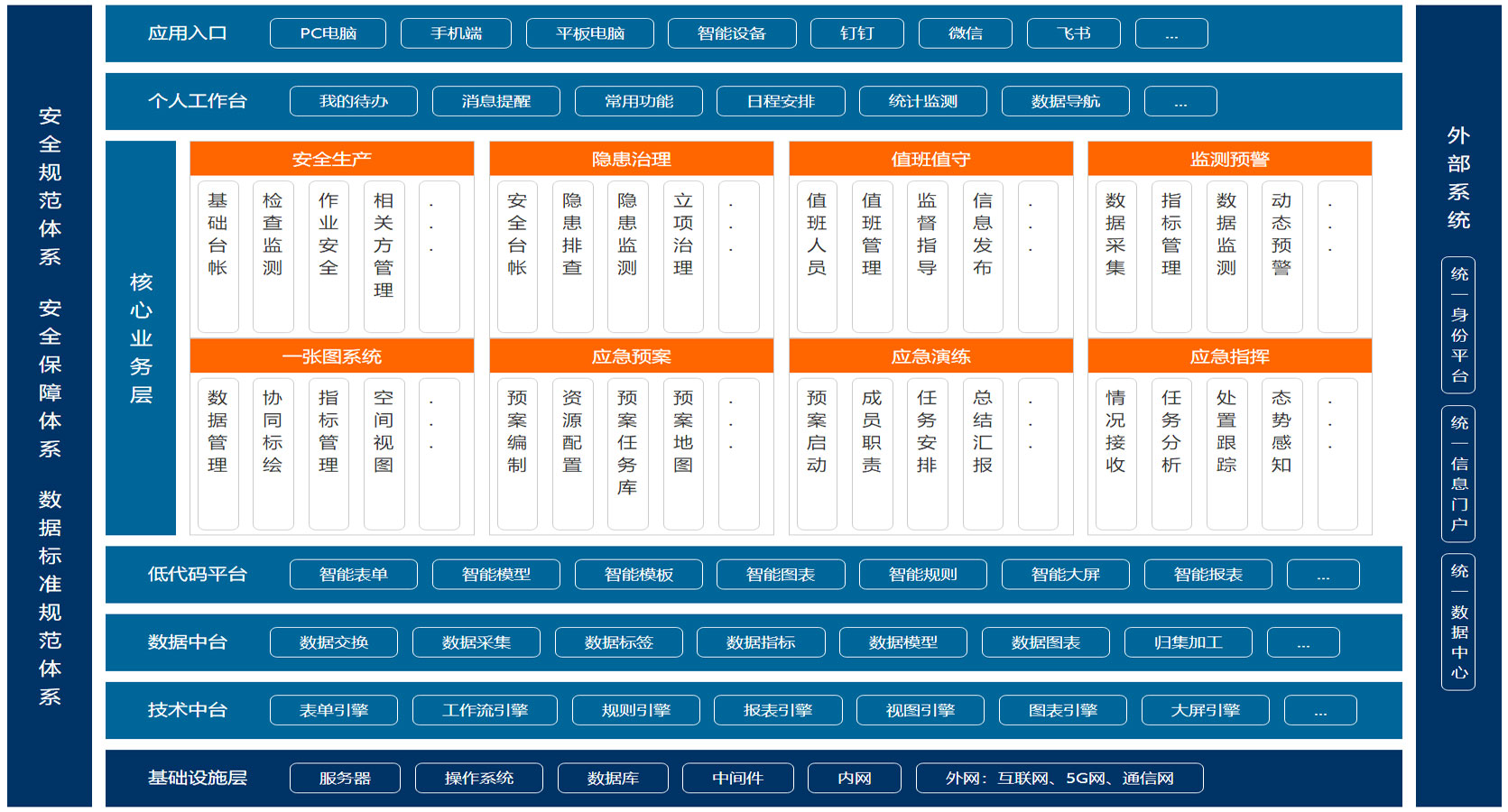 安全规范体系

安全保障体系

数据标准规范体系

应用入口
PC电脑
手机端
平板电脑
智能设备
钉钉
微信
飞书
...

个人工作台
我的待办
消息提醒
常用功能
日程安排
统计监测
数据导航
...

核心业务层

安全生产
基础台帐
检查监测
作业安全
相关方管理
...

隐患治理
安全台帐
隐患排查
隐患监测
立项治理
...

值班值守
值班人员
值班管理
监督指导
信息发布
...

监测预警
数据采集
指标管理
数据监测
动态预警
...

一张图系统
数据管理
协同标绘
指标管理
空间视图
...

应急预案
预案编制
资源配置
预案任务库
预案地图
...

应急演练
预案启动
成员职责
任务安排
总结汇报
...

应急指挥
情况接收
任务分析
处置跟踪
态势感知
...

低代码平台
智能表单
智能模型
智能模板
智能图表
智能规则
智能大屏
智能报表
...

数据中台
数据交换
数据采集
数据标签
数据指标
数据模型
数据图表
归集加工
...

技术中台
表单引擎
工作流引擎
规则引擎
报表引擎
视图引擎
图表引擎
大屏引擎
...

基础设施层
服务器
操作系统
数据库
中间件
内网
外网：互联网、5G网、通信网

外部系统

统一身份平台

统一信息门户

统一数据中心